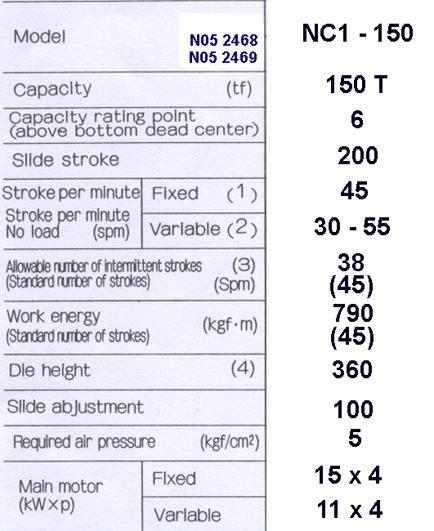 | Model N05 2468 N05 2469 | | NC1 - 150 |
|---|---|---|
| Capacity (tf) | | 150 T |
| Capacity rating point (above bottom dead center) | | 6 |
| Slide stroke | | 200 |
| Stroke per minute | Fixed (1) | 45 |
| Stroke per minute No load (spm) | Variable (2) | 30 - 55 |
| Allowable number of intermittent strokes (3) (Standard number of strokes) (Spm) | | 38 (45) |
| Work energy (Standard number of strokes) (kgf·m) | | 790 (45) |
| Die height (4) | | 360 |
| Slide abjustment | | 100 |
| Required air pressure (kgf/cm²) | | 5 |
| Main motor (kW×p) | Fixed | 15 x 4 |
| | Variable | 11 x 4 |